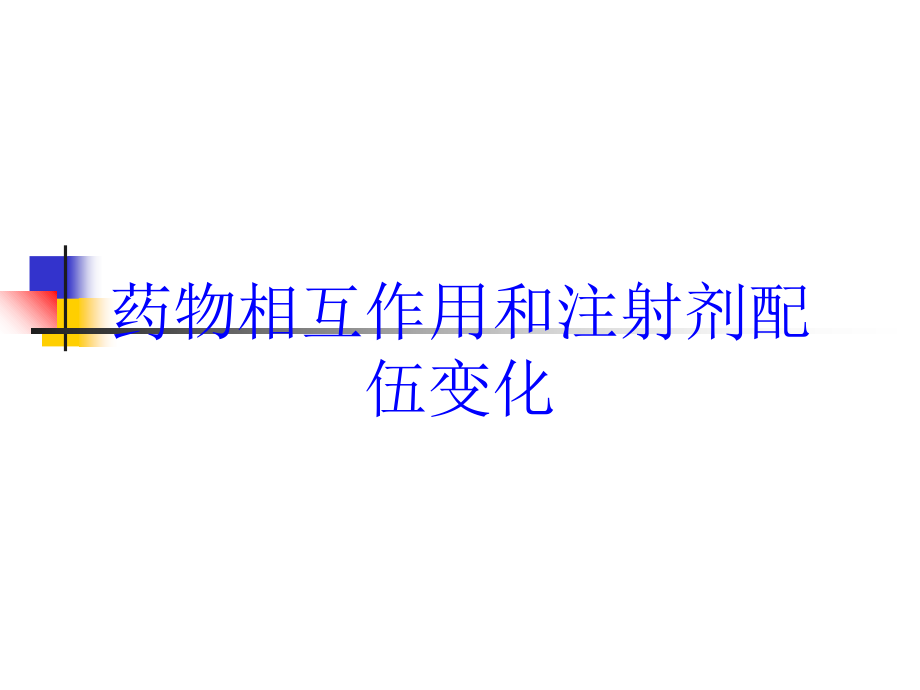 药物相互作用和注射剂配伍变化